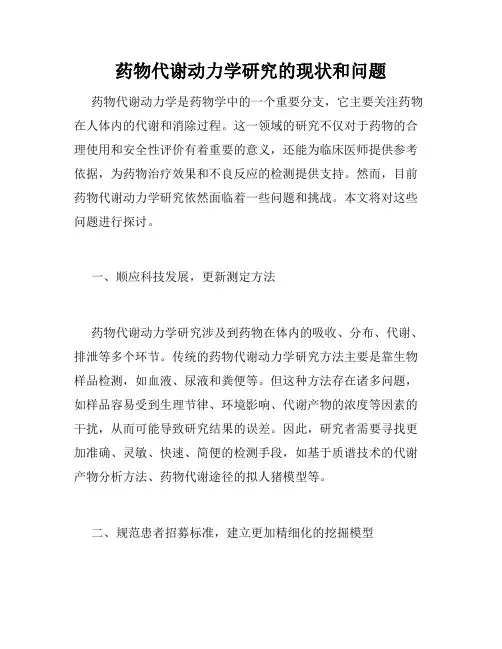 药物代谢动力学研究的现状和问题

药物代谢动力学是药物学中的一个重要分支，它主要关注药物在人体内的代谢和消除过程。这一领域的研究不仅对于药物的合理使用和安全性评价有着重要的意义，还能为临床医师提供参考依据，为药物治疗效果和不良反应的检测提供支持。然而，目前药物代谢动力学研究依然面临着一些问题和挑战。本文将对这些问题进行探讨。

一、顺应科技发展，更新测定方法

药物代谢动力学研究涉及到药物在体内的吸收、分布、代谢、排泄等多个环节。传统的药物代谢动力学研究方法主要是靠生物样品检测，如血液、尿液和粪便等。但这种方法存在诸多问题，如样品容易受到生理节律、环境影响、代谢产物的浓度等因素的干扰，从而可能导致研究结果的误差。因此，研究者需要寻找更加准确、灵敏、快速、简便的检测手段，如基于质谱技术的代谢产物分析方法、药物代谢途径的拟人猪模型等。

二、规范患者招募标准，建立更加精细化的挖掘模型